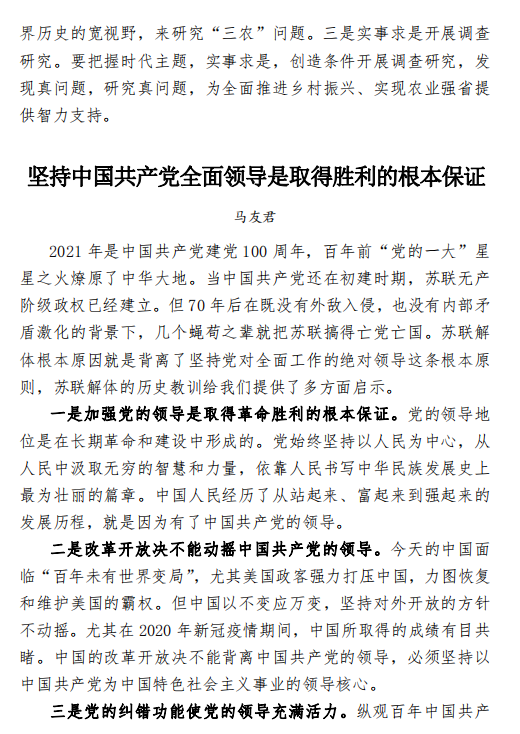 界历史的宽视野，来研究“三农”问题。三是实事求是开展调查研究。要把握时代主题，实事求是，创造条件开展调查研究，发现真问题，研究真问题，为全面推进乡村振兴、实现农业强省提供智力支持。

坚持中国共产党全面领导是取得胜利的根本保证

马友君

2021 年是中国共产党建党 100 周年，百年前“党的一大”星星之火燎原了中华大地。当中国共产党还在初建时期，苏联无产阶级政权已经建立。但 70 年后在既没有外敌入侵，也没有内部矛盾激化的背景下，几个蝇苟之辈就把苏联搞得亡党亡国。苏联解体根本原因就是背离了坚持党对全面工作的绝对领导这条根本原则，苏联解体的历史教训给我们提供了多方面启示。

一是加强党的领导是取得革命胜利的根本保证。党的领导地位是在长期革命和建设中形成的。党始终坚持以人民为中心，从人民中汲取无穷的智慧和力量，依靠人民书写中华民族发展史上最为壮丽的篇章。中国人民经历了从站起来、富起来到强起来的发展历程，就是因为有了中国共产党的领导。

二是改革开放决不能动摇中国共产党的领导。今天的中国面临“百年未有世界变局”，尤其美国政客强力打压中国，力图恢复和维护美国的霸权。但中国以不变应万变，坚持对外开放的方针不动摇。尤其在 2020 年新冠疫情期间，中国所取得的成绩有目共睹。中国的改革开放决不能背离中国共产党的领导，必须坚持以中国共产党为中国特色社会主义事业的领导核心。

三是党的纠错功能使党的领导充满活力。纵观百年中国共产